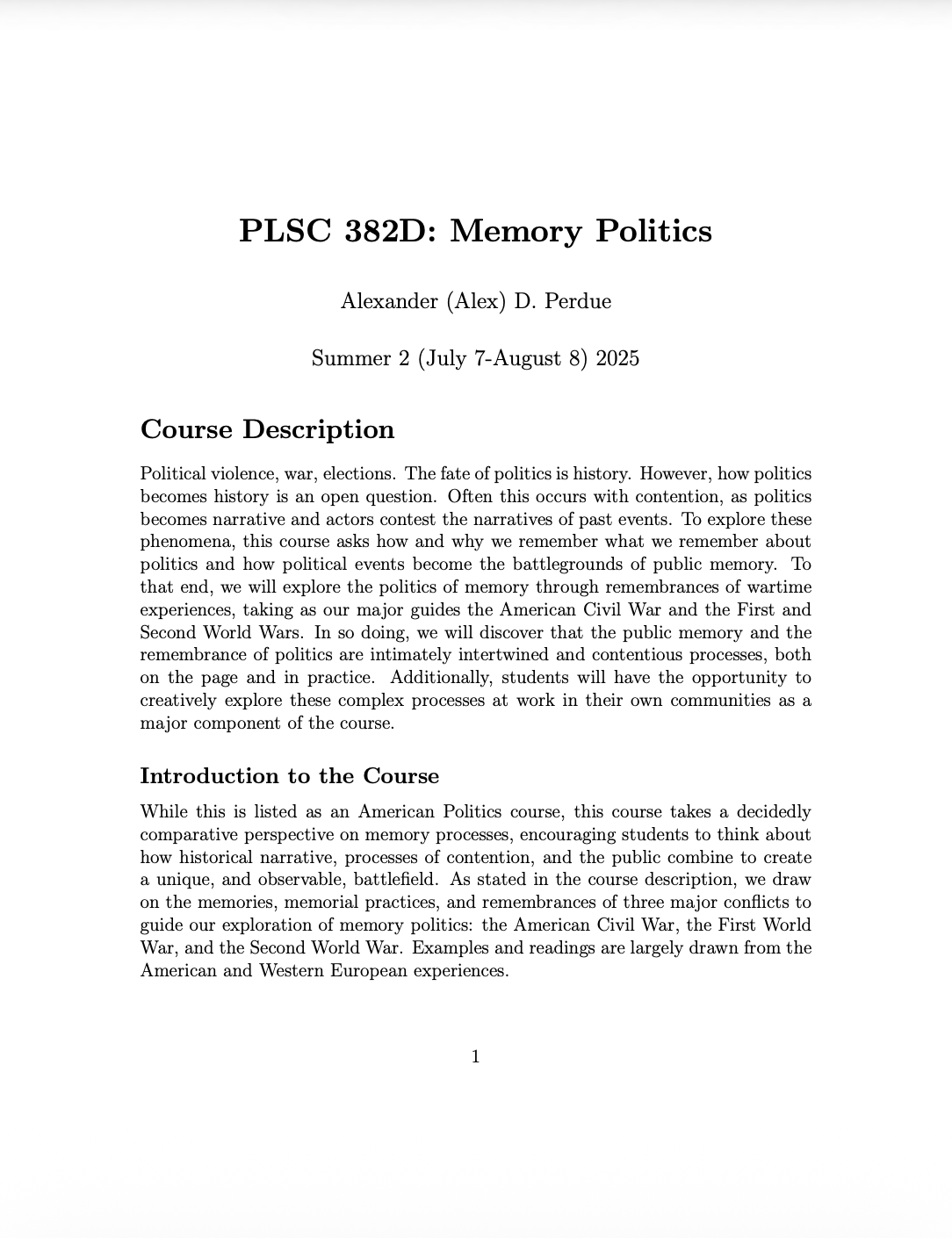 PLSC 382D: Memory Politics

Alexander (Alex) D. Perdue

Summer 2 (July 7-August 8) 2025

Course Description

Political violence, war, elections. The fate of politics is history. However, how politics becomes history is an open question. Often this occurs with contention, as politics becomes narrative and actors contest the narratives of past events. To explore these phenomena, this course asks how and why we remember what we remember about politics and how political events become the battlegrounds of public memory. To that end, we will explore the politics of memory through remembrances of wartime experiences, taking as our major guides the American Civil War and the First and Second World Wars. In so doing, we will discover that the public memory and the remembrance of politics are intimately intertwined and contentious processes, both on the page and in practice. Additionally, students will have the opportunity to creatively explore these complex processes at work in their own communities as a major component of the course.

Introduction to the Course

While this is listed as an American Politics course, this course takes a decidedly comparative perspective on memory processes, encouraging students to think about how historical narrative, processes of contention, and the public combine to create a unique, and observable, battlefield. As stated in the course description, we draw on the memories, memorial practices, and remembrances of three major conflicts to guide our exploration of memory politics: the American Civil War, the First World War, and the Second World War. Examples and readings are largely drawn from the American and Western European experiences.

1